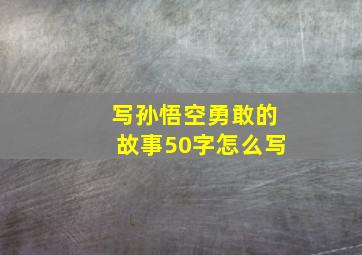 写孙悟空勇敢的故事50字怎么写